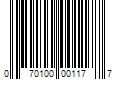 0 70100 00117 7